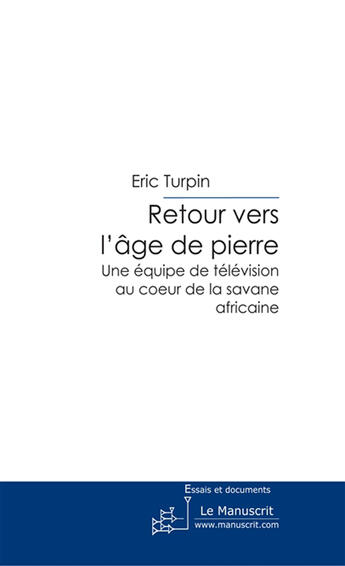 Eric Turpin

Retour vers l'âge de pierre

Une équipe de télévision au coeur de la savane africaine

Essais et documents

Le Manuscrit
www.manuscrit.com